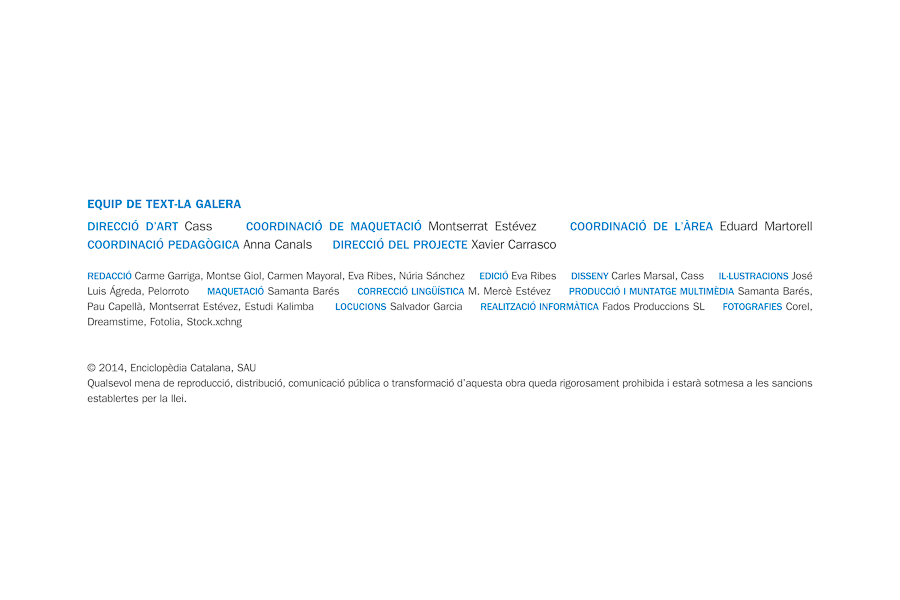 EQUIP DE TEXT-LA GALERA

DIRECCIÓ D'ART Cass COORDINACIÓ DE MAQUETACIÓ Montserrat Estévez COORDINACIÓ DE L'ÀREA Eduard Martorell COORDINACIÓ PEDAGÒGICA Anna Canals DIRECCIÓ DEL PROJECTE Xavier Carrasco

REDACCIÓ Carme Garriga, Montse Giol, Carmen Mayoral, Eva Ribes, Núria Sánchez EDICIÓ Eva Ribes DISSENY Carles Marsal, Cass IL·LUSTRACIONS José Luis Ágreda, Pelorroto MAQUETACIÓ Samanta Barés CORRECCIÓ LINGÜÍSTICA M. Mercè Estévez PRODUCCIÓ I MUNTATGE MULTIMÈDIA Samanta Barés, Pau Capellà, Montserrat Estévez, Estudi Kalimba LOCUCIONS Salvador Garcia REALITZACIÓ INFORMÀTICA Fados Produccions SL FOTOGRAFIES Corel, Dreamstime, Fotolia, Stock.xchng

© 2014, Enciclopèdia Catalana, SAU
Qualsevol mena de reproducció, distribució, comunicació pública o transformació d'aquesta obra queda rigorosament prohibida i estarà sotmesa a les sancions establertes per la llei.